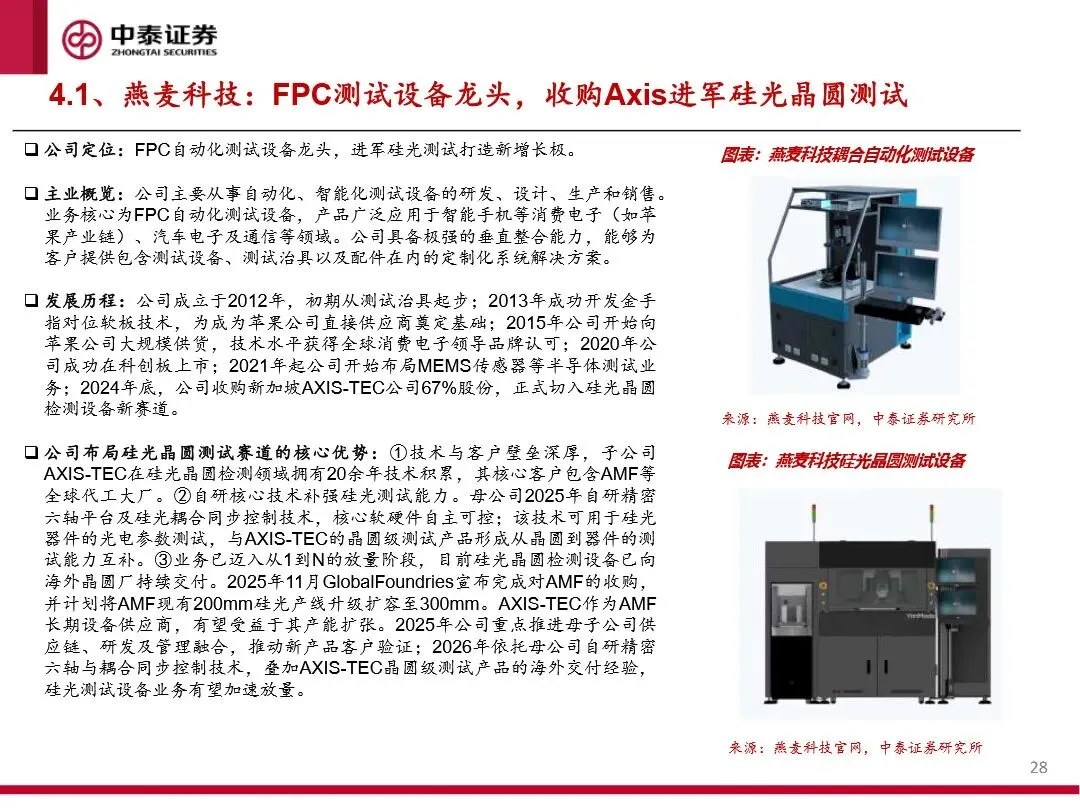 中泰证券
ZHONGTAI SECURITIES

4.1、燕麦科技：FPC测试设备龙头，收购Axis进军硅光晶圆测试

☐ 公司定位：FPC自动化测试设备龙头，进军硅光测试打造新增长极。

☐ 主业概览：公司主要从事自动化、智能化测试设备的研发、设计、生产和销售。业务核心为FPC自动化测试设备，产品广泛应用于智能手机等消费电子（如苹果产业链）、汽车电子及通信等领域。公司具备极强的垂直整合能力，能够为客户提供包含测试设备、测试治具以及配件在内的定制化系统解决方案。

☐ 发展历程：公司成立于2012年，初期从测试治具起步；2013年成功开发金手指对位软板技术，为成为苹果公司直接供应商奠定基础；2015年公司开始向苹果公司大规模供货，技术水平获得全球消费电子领导品牌认可；2020年公司成功在科创板上市；2021年起公司开始布局MEMS传感器等半导体测试业务；2024年底，公司收购新加坡AXIS-TEC公司67%股份，正式切入硅光晶圆检测设备新赛道。

☐ 公司布局硅光晶圆测试赛道的核心优势：①技术与客户壁垒深厚，子公司AXIS-TEC在硅光晶圆检测领域拥有20余年技术积累，其核心客户包含AMF等全球代工大厂。②自研核心技术补强硅光测试能力。母公司2025年自研精密六轴平台及硅光耦合同步控制技术，核心软硬件自主可控；该技术可用于硅光器件的光电参数测试，与AXIS-TEC的晶圆级测试产品形成从晶圆到器件的测试能力互补。③业务已迈入从1到N的放量阶段，目前硅光晶圆检测设备已向海外晶圆厂持续交付。2025年11月GlobalFoundries宣布完成对AMF的收购，并计划将AMF现有200mm硅光产线升级扩容至300mm。AXIS-TEC作为AMF长期设备供应商，有望受益于其产能扩张。2025年公司重点推进母子公司供应链、研发及管理融合，推动新产品客户验证；2026年依托母公司自研精密六轴与耦合同步控制技术，叠加AXIS-TEC晶圆级测试产品的海外交付经验，硅光测试设备业务有望加速放量。

图表：燕麦科技耦合自动化测试设备

来源：燕麦科技官网，中泰证券研究所

图表：燕麦科技硅光晶圆测试设备

来源：燕麦科技官网，中泰证券研究所

28